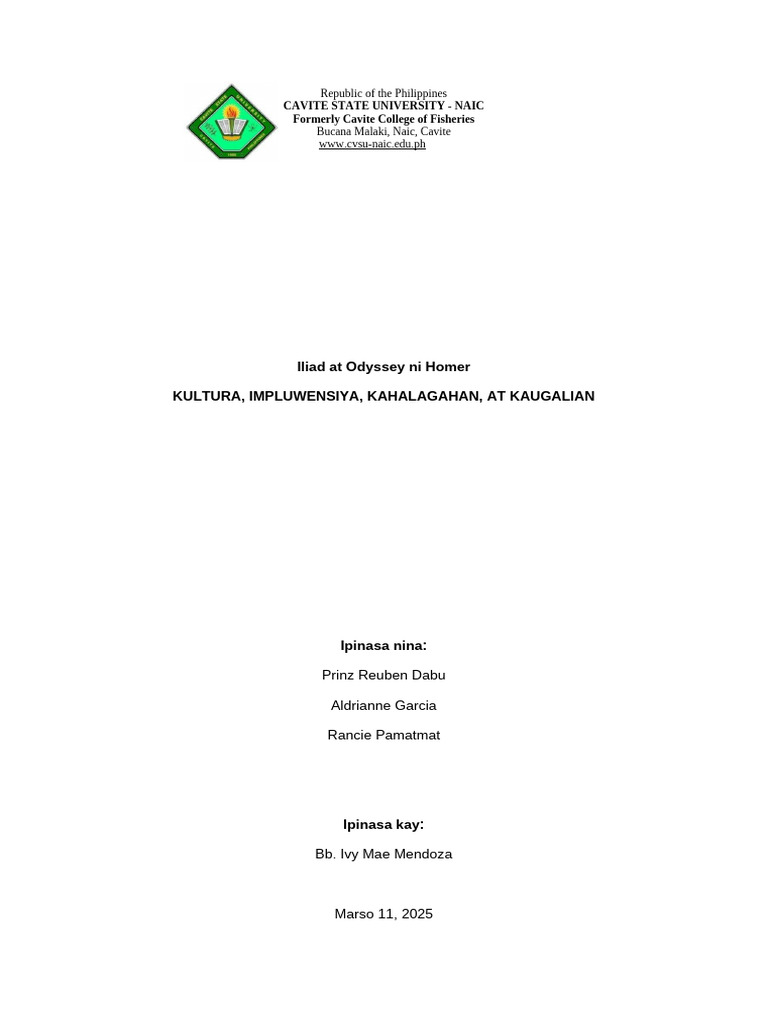 Republic of the Philippines
CAVITE STATE UNIVERSITY - NAIC
Formerly Cavite College of Fisheries
Bucana Malaki, Naic, Cavite
www.cvsu-naic.edu.ph

Iliad at Odyssey ni Homer

KULTURA, IMPLUWENSIYA, KAHALAGAHAN, AT KAUGALIAN

Ipinasa nina:

Prinz Reuben Dabu

Aldrianne Garcia

Rancie Pamatmat

Ipinasa kay:

Bb. Ivy Mae Mendoza

Marso 11, 2025